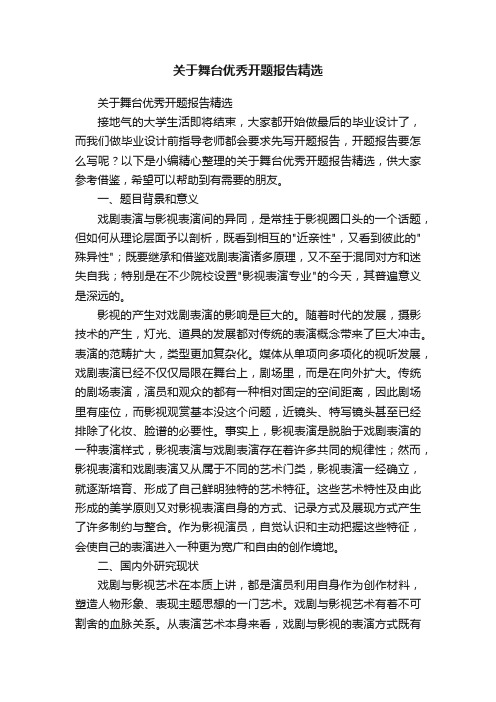 关于舞台优秀开题报告精选

关于舞台优秀开题报告精选

接地气的大学生活即将结束，大家都开始做最后的毕业设计了，而我们做毕业设计前指导老师都会要求先写开题报告，开题报告要怎么写呢？以下是小编精心整理的关于舞台优秀开题报告精选，供大家参考借鉴，希望可以帮助到有需要的朋友。

一、题目背景和意义

戏剧表演与影视表演间的异同，是常挂于影视圈口头的一个话题，但如何从理论层面予以剖析，既看到相互的"近亲性"，又看到彼此的"殊异性"；既要继承和借鉴戏剧表演诸多原理，又不至于混同对方和迷失自我；特别是在不少院校设置"影视表演专业"的今天，其普遍意义是深远的。

影视的产生对戏剧表演的影响是巨大的。随着时代的发展，摄影技术的产生，灯光、道具的发展都对传统的表演概念带来了巨大冲击。表演的范畴扩大，类型更加复杂化。媒体从单项向多项化的视听发展，戏剧表演已经不仅仅局限在舞台上，剧场里，而是在向外扩大。传统的剧场表演，演员和观众的都有一种相对固定的空间距离，因此剧场里有座位，而影视观赏基本没这个问题，近镜头、特写镜头甚至已经排除了化妆、脸谱的必要性。事实上，影视表演是脱胎于戏剧表演的一种表演样式，影视表演与戏剧表演存在着许多共同的规律性；然而，影视表演和戏剧表演又从属于不同的艺术门类，影视表演一经确立，就逐渐培育、形成了自己鲜明独特的艺术特征。这些艺术特性及由此形成的美学原则又对影视表演自身的方式、记录方式及展现方式产生了许多制约与整合。作为影视演员，自觉认识和主动把握这些特征，会使自己的表演进入一种更为宽广和自由的创作境地。

二、国内外研究现状

戏剧与影视艺术在本质上讲，都是演员利用自身作为创作材料，塑造人物形象、表现主题思想的一门艺术。戏剧与影视艺术有着不可割舍的血脉关系。从表演艺术本身来看，戏剧与影视的表演方式既有